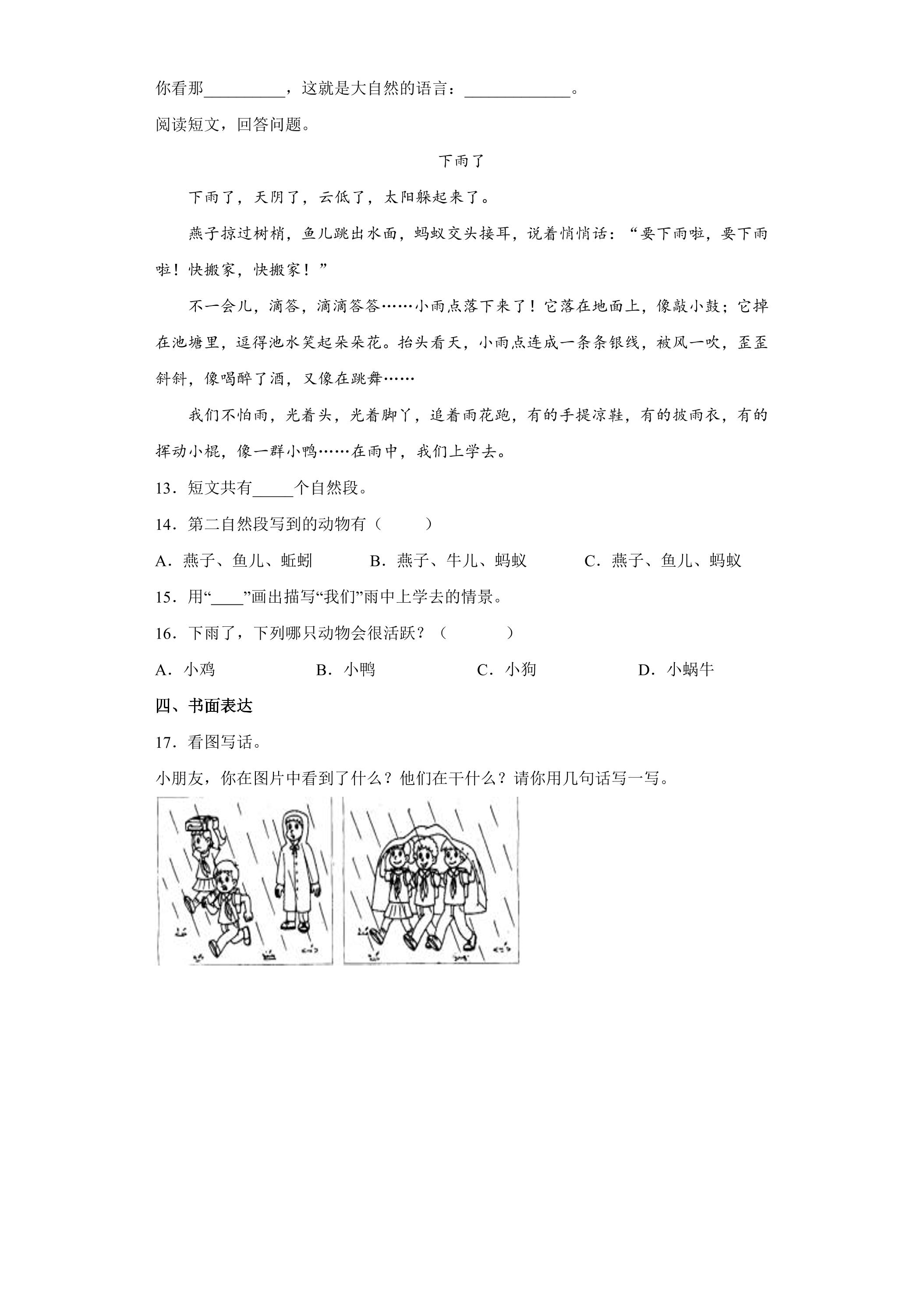 你看那____，这就是大自然的语言：____。

阅读短文，回答问题。

下雨了

下雨了，天阴了，云低了，太阳躲起来了。

燕子掠过树梢，鱼儿跳出水面，蚂蚁交头接耳，说着悄悄话：“要下雨啦，要下雨啦！快搬家，快搬家！”

不一会儿，滴答，滴滴答答……小雨点落下来了！它落在地面上，像敲小鼓；它掉在池塘里，逗得池水笑起朵朵花。抬头看天，小雨点连成一条条银线，被风一吹，歪歪斜斜，像喝醉了酒，又像在跳舞……

我们不怕雨，光着头，光着脚丫，追着雨花跑，有的手提凉鞋，有的披雨衣，有的挥动小棍，像一群小鸭……在雨中，我们上学去。

13．短文共有____个自然段。

14．第二自然段写到的动物有（ ）

A．燕子、鱼儿、蚯蚓 B．燕子、牛儿、蚂蚁 C．燕子、鱼儿、蚂蚁

15．用“____”画出描写“我们”雨中上学去的情景。

16．下雨了，下列哪只动物会很活跃？（ ）

A．小鸡 B．小鸭 C．小狗 D．小蜗牛

四、书面表达

17．看图写话。

小朋友，你在图片中看到了什么？他们在干什么？请你用几句话写一写。